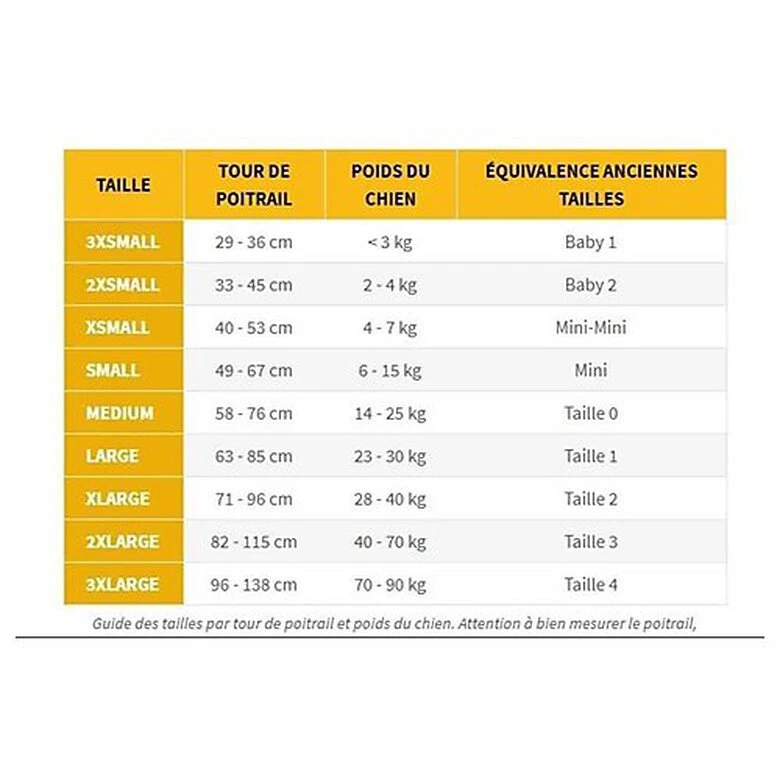 | TAILLE | TOUR DE POITRAIL | POIDS DU CHIEN | ÉQUIVALENCE ANCIENNES TAILLES |
|---|---|---|---|
| 3XSMALL | 29 - 36 cm | < 3 kg | Baby 1 |
| 2XSMALL | 33 - 45 cm | 2 - 4 kg | Baby 2 |
| XSMALL | 40 - 53 cm | 4 - 7 kg | Mini-Mini |
| SMALL | 49 - 67 cm | 6 - 15 kg | Mini |
| MEDIUM | 58 - 76 cm | 14 - 25 kg | Taille 0 |
| LARGE | 63 - 85 cm | 23 - 30 kg | Taille 1 |
| XLARGE | 71 - 96 cm | 28 - 40 kg | Taille 2 |
| 2XLARGE | 82 - 115 cm | 40 - 70 kg | Taille 3 |
| 3XLARGE | 96 - 138 cm | 70 - 90 kg | Taille 4 |

Guide des tailles par tour de poitrail et poids du chien. Attention à bien mesurer le poitrail,